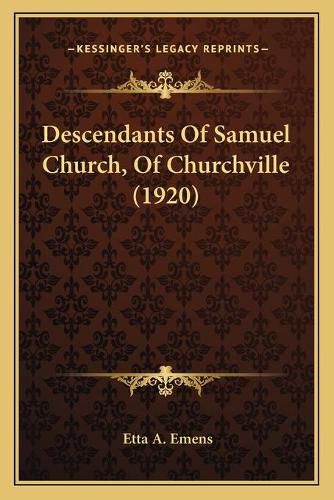 —KESSINGER'S LEGACY REPRINTS—

Descendants Of Samuel Church, Of Churchville (1920)

Etta A. Emens